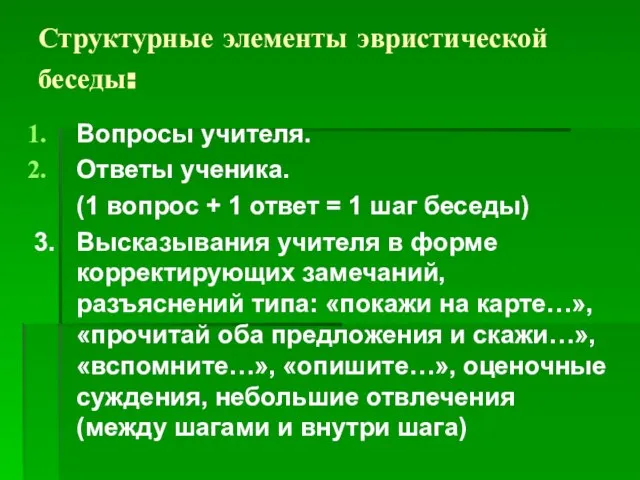 Структурные элементы эвристической беседы:

1. Вопросы учителя.
2. Ответы ученика.
(1 вопрос + 1 ответ = 1 шаг беседы)
3. Высказывания учителя в форме корректирующих замечаний, разъяснений типа: «покажи на карте…», «прочитай оба предложения и скажи…», «вспомните…», «опишите…», оценочные суждения, небольшие отвлечения (между шагами и внутри шага)